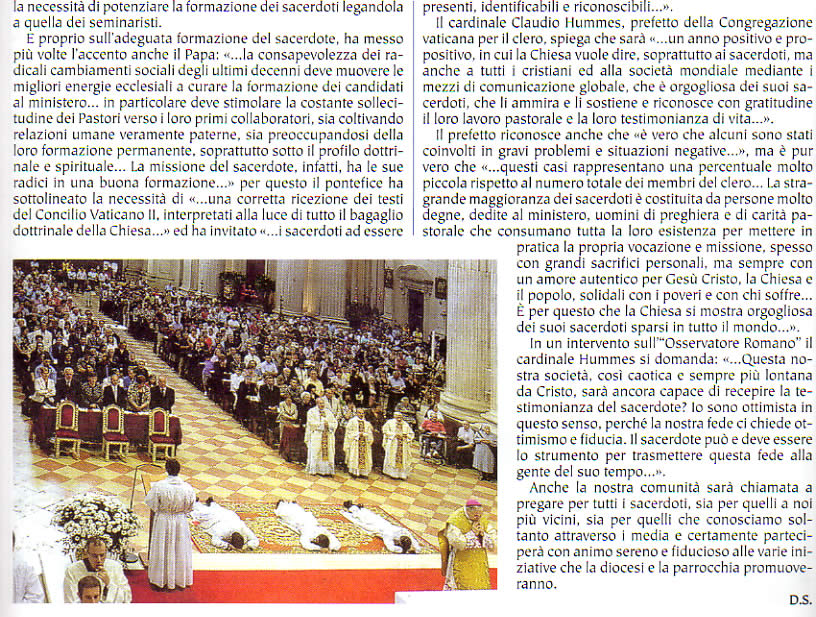 la necessità di potenziare la formazione dei sacerdoti legandola a quella dei seminaristi.

È proprio sull'adeguata formazione del sacerdote, ha messo più volte l'accento anche il Papa: «...la consapevolezza dei radicali cambiamenti sociali degli ultimi decenni deve muovere le migliori energie ecclesiali a curare la formazione dei candidati al ministero... in particolare deve stimolare la costante sollecitudine dei Pastori verso i loro primi collaboratori, sia coltivando relazioni umane veramente paterne, sia preoccupandosi della loro formazione permanente, soprattutto sotto il profilo dottrinale e spirituale... La missione del sacerdote, infatti, ha le sue radici in una buona formazione...» per questo il pontefice ha sottolineato la necessità di «...una corretta ricezione dei testi del Concilio Vaticano II, interpretati alla luce di tutto il bagaglio dottrinale della Chiesa...» ed ha invitato «...i sacerdoti ad essere presenti, identificabili e riconoscibili...».

Il cardinale Claudio Hummes, prefetto della Congregazione vaticana per il clero, spiega che sarà «...un anno positivo e propositivo, in cui la Chiesa vuole dire, soprattutto ai sacerdoti, ma anche a tutti i cristiani ed alla società mondiale mediante i mezzi di comunicazione globale, che è orgogliosa dei suoi sacerdoti, che li ammira e li sostiene e riconosce con gratitudine il loro lavoro pastorale e la loro testimonianza di vita...».

Il prefetto riconosce anche che «è vero che alcuni sono stati coinvolti in gravi problemi e situazioni negative...», ma è pur vero che «...questi casi rappresentano una percentuale molto piccola rispetto al numero totale dei membri del clero... La stragrande maggioranza dei sacerdoti è costituita da persone molto degne, dedite al ministero, uomini di preghiera e di carità pastorale che consumano tutta la loro esistenza per mettere in pratica la propria vocazione e missione, spesso con grandi sacrifici personali, ma sempre con un amore autentico per Gesù Cristo, la Chiesa e il popolo, solidali con i poveri e con chi soffre... È per questo che la Chiesa si mostra orgogliosa dei suoi sacerdoti sparsi in tutto il mondo...».

In un intervento sull'"Osservatore Romano" il cardinale Hummes si domanda: «...Questa nostra società, così caotica e sempre più lontana da Cristo, sarà ancora capace di recepire la testimonianza del sacerdote? Io sono ottimista in questo senso, perché la nostra fede ci chiede ottimismo e fiducia. Il sacerdote può e deve essere lo strumento per trasmettere questa fede alla gente del suo tempo...».

Anche la nostra comunità sarà chiamata a pregare per tutti i sacerdoti, sia per quelli a noi più vicini, sia per quelli che conosciamo soltanto attraverso i media e certamente parteciperà con animo sereno e fiducioso alle varie iniziative che la diocesi e la parrocchia promuoveranno.

D.S.